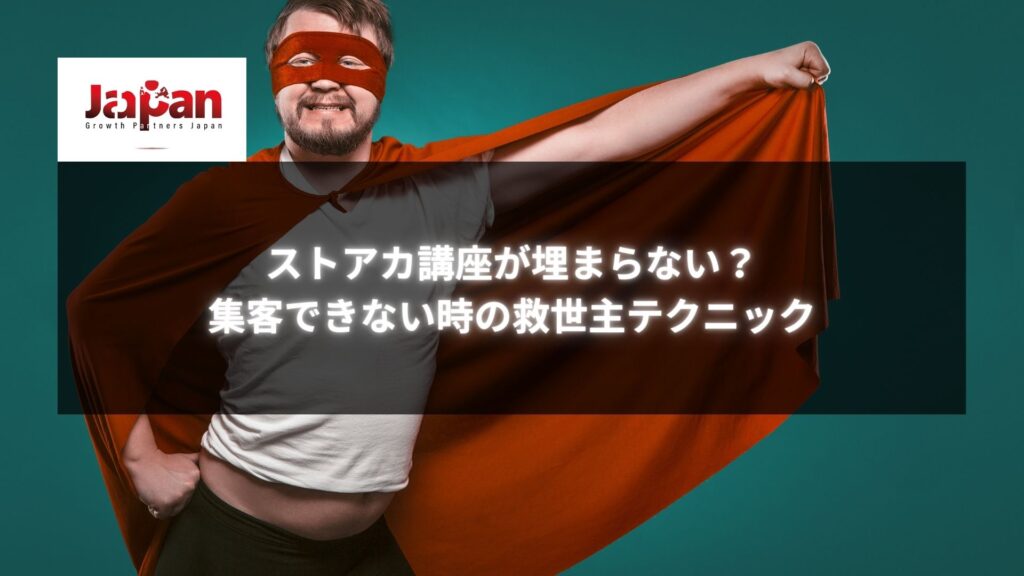 Japan
Growth Partners Japan

ストアカ講座が埋まらない？
集客できない時の救世主テクニック